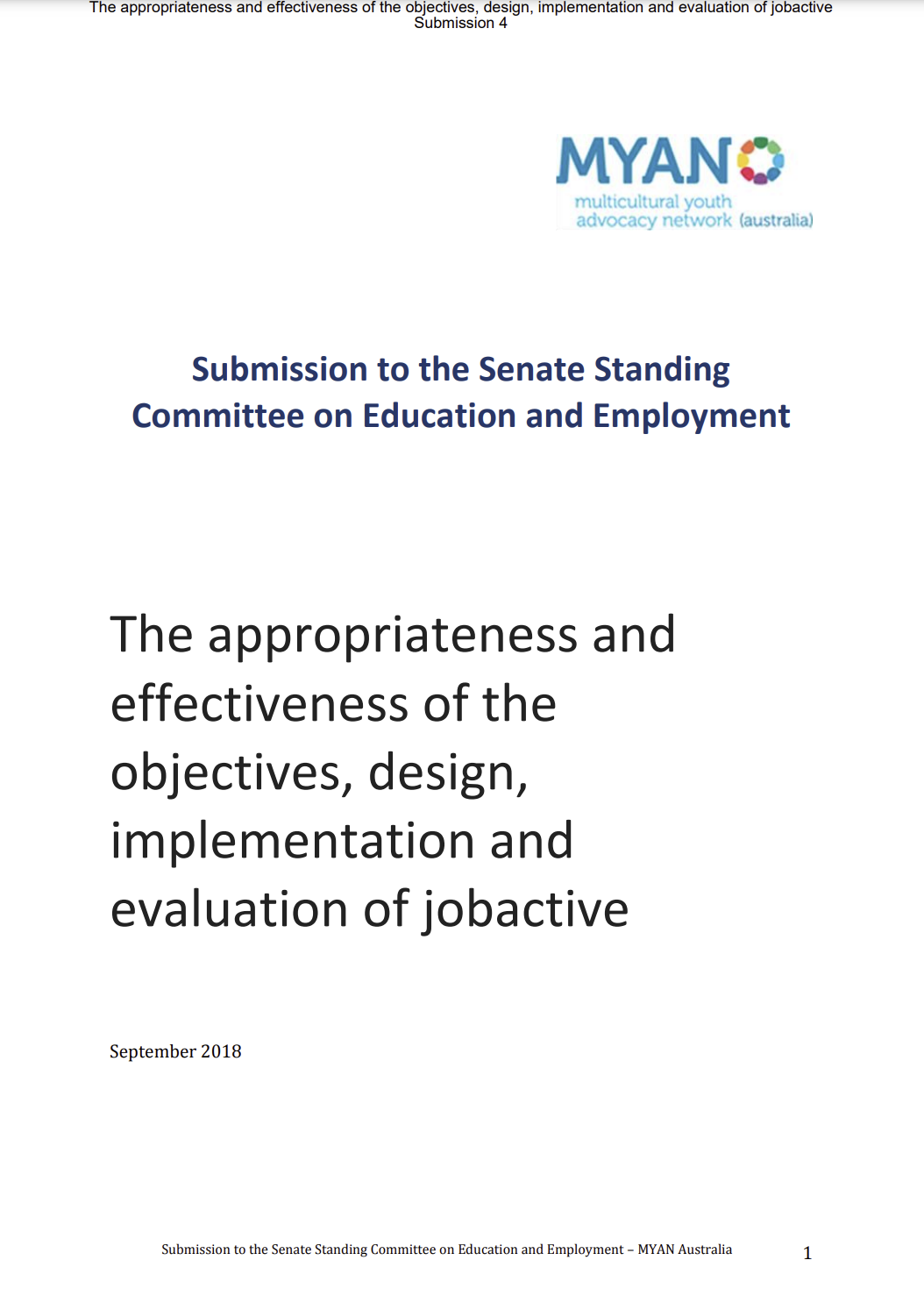 The appropriateness and effectiveness of the objectives, design, implementation and evaluation of jobactive
Submission 4

MYAN
multicultural youth advocacy network (australia)

Submission to the Senate Standing Committee on Education and Employment

The appropriateness and effectiveness of the objectives, design, implementation and evaluation of jobactive

September 2018

Submission to the Senate Standing Committee on Education and Employment – MYAN Australia 1